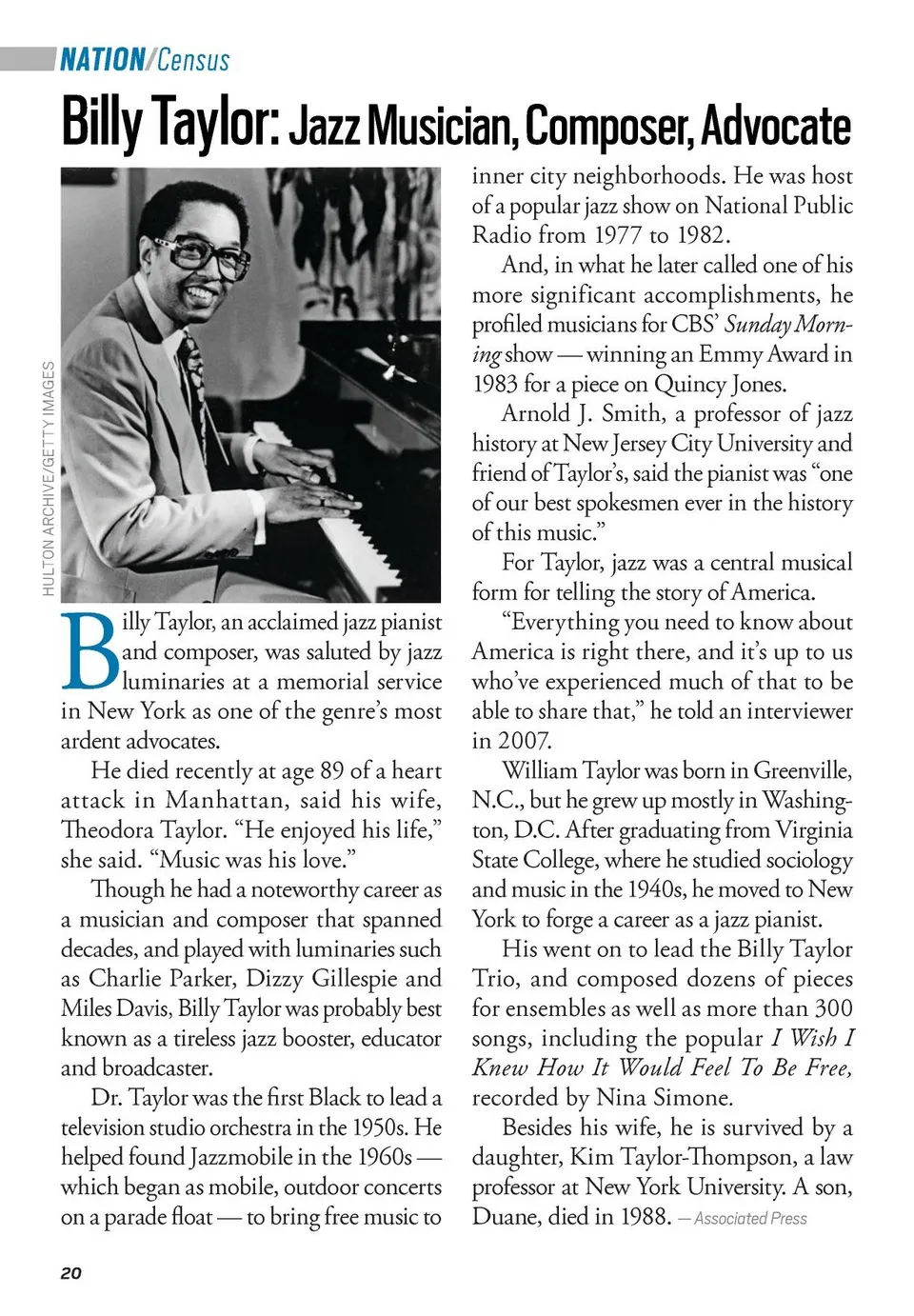 NATION/Census

Billy Taylor: Jazz Musician, Composer, Advocate

HULTON ARCHIVE/GETTY IMAGES

Billy Taylor, an acclaimed jazz pianist and composer, was saluted by jazz luminaries at a memorial service in New York as one of the genre's most ardent advocates.

He died recently at age 89 of a heart attack in Manhattan, said his wife, Theodora Taylor. "He enjoyed his life," she said. "Music was his love."

Though he had a noteworthy career as a musician and composer that spanned decades, and played with luminaries such as Charlie Parker, Dizzy Gillespie and Miles Davis, Billy Taylor was probably best known as a tireless jazz booster, educator and broadcaster.

Dr. Taylor was the first Black to lead a television studio orchestra in the 1950s. He helped found Jazzmobile in the 1960s — which began as mobile, outdoor concerts on a parade float — to bring free music to inner city neighborhoods. He was host of a popular jazz show on National Public Radio from 1977 to 1982.

And, in what he later called one of his more significant accomplishments, he profiled musicians for CBS' Sunday Morning show — winning an Emmy Award in 1983 for a piece on Quincy Jones.

Arnold J. Smith, a professor of jazz history at New Jersey City University and friend of Taylor's, said the pianist was "one of our best spokesmen ever in the history of this music."

For Taylor, jazz was a central musical form for telling the story of America.

"Everything you need to know about America is right there, and it's up to us who've experienced much of that to be able to share that," he told an interviewer in 2007.

William Taylor was born in Greenville, N.C., but he grew up mostly in Washington, D.C. After graduating from Virginia State College, where he studied sociology and music in the 1940s, he moved to New York to forge a career as a jazz pianist.

His went on to lead the Billy Taylor Trio, and composed dozens of pieces for ensembles as well as more than 300 songs, including the popular I Wish I Knew How It Would Feel To Be Free, recorded by Nina Simone.

Besides his wife, he is survived by a daughter, Kim Taylor-Thompson, a law professor at New York University. A son, Duane, died in 1988. — Associated Press

20